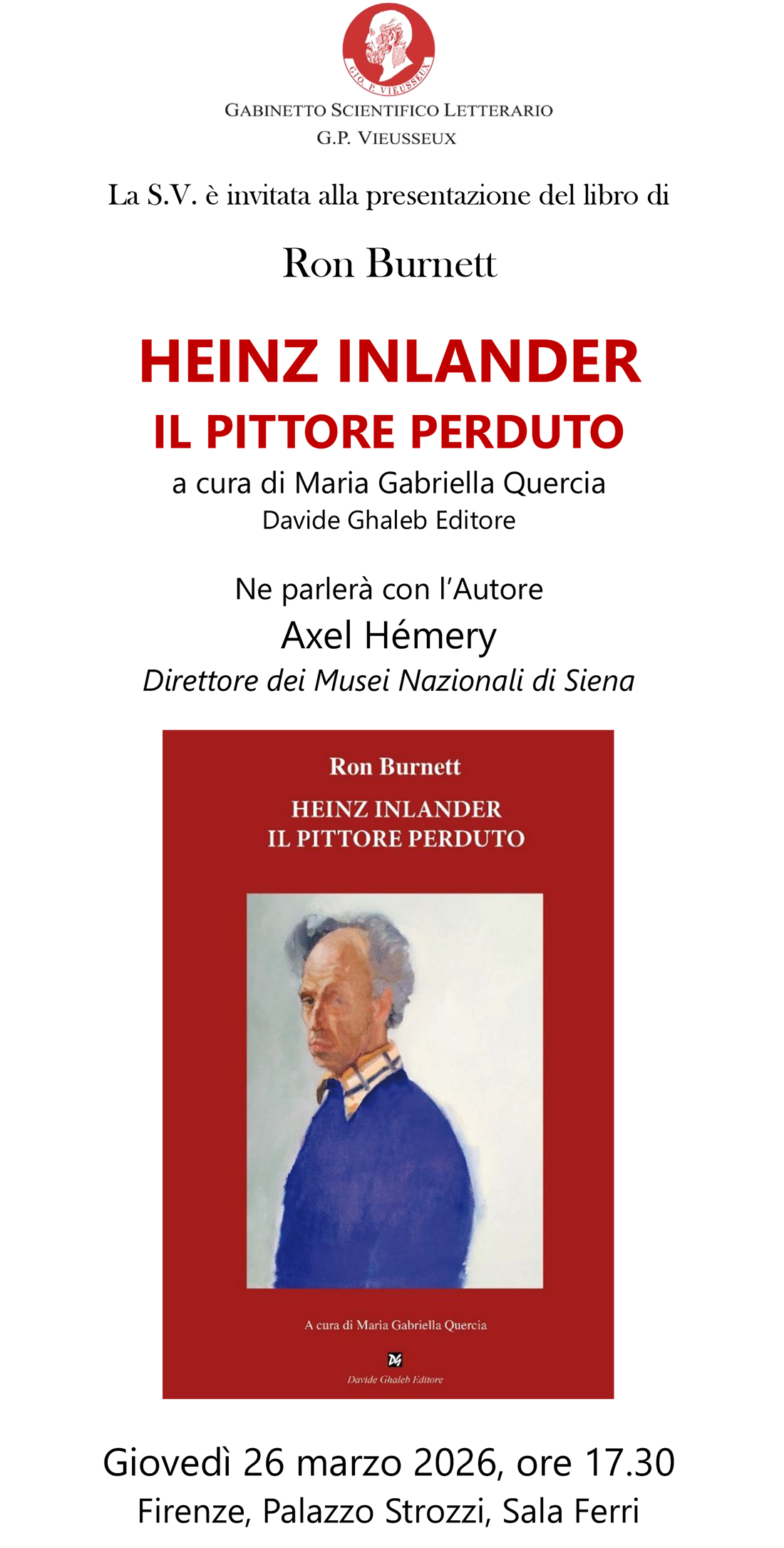 GIO. P. VIEUSSEUX

GABINETTO SCIENTIFICO LETTERARIO
G.P. VIEUSSEUX

La S.V. è invitata alla presentazione del libro di

Ron Burnett

HEINZ INLANDER
IL PITTORE PERDUTO
a cura di Maria Gabriella Quercia
Davide Ghaleb Editore

Ne parlerà con l'Autore
Axel Hémery
Direttore dei Musei Nazionali di Siena

Ron Burnett
HEINZ INLANDER
IL PITTORE PERDUTO

A cura di Maria Gabriella Quercia
DG
Davide Ghaleb Editore

Giovedì 26 marzo 2026, ore 17.30
Firenze, Palazzo Strozzi, Sala Ferri